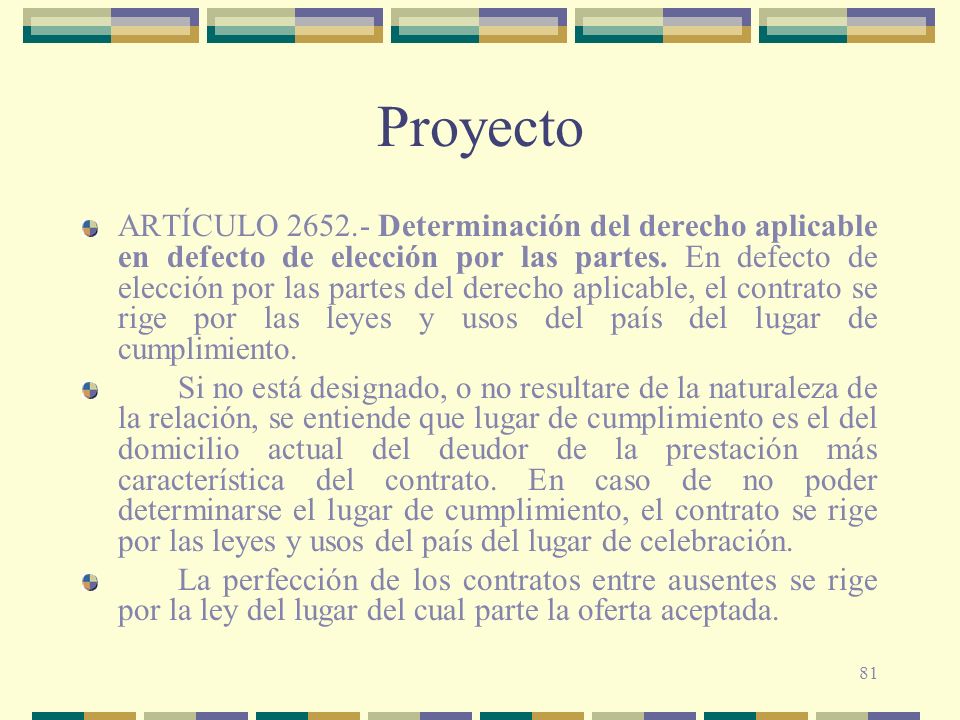 Proyecto

ARTÍCULO 2652.- Determinación del derecho aplicable en defecto de elección por las partes. En defecto de elección por las partes del derecho aplicable, el contrato se rige por las leyes y usos del país del lugar de cumplimiento.

Si no está designado, o no resultare de la naturaleza de la relación, se entiende que lugar de cumplimiento es el del domicilio actual del deudor de la prestación más característica del contrato. En caso de no poder determinarse el lugar de cumplimiento, el contrato se rige por las leyes y usos del país del lugar de celebración.

La perfección de los contratos entre ausentes se rige por la ley del lugar del cual parte la oferta aceptada.

81